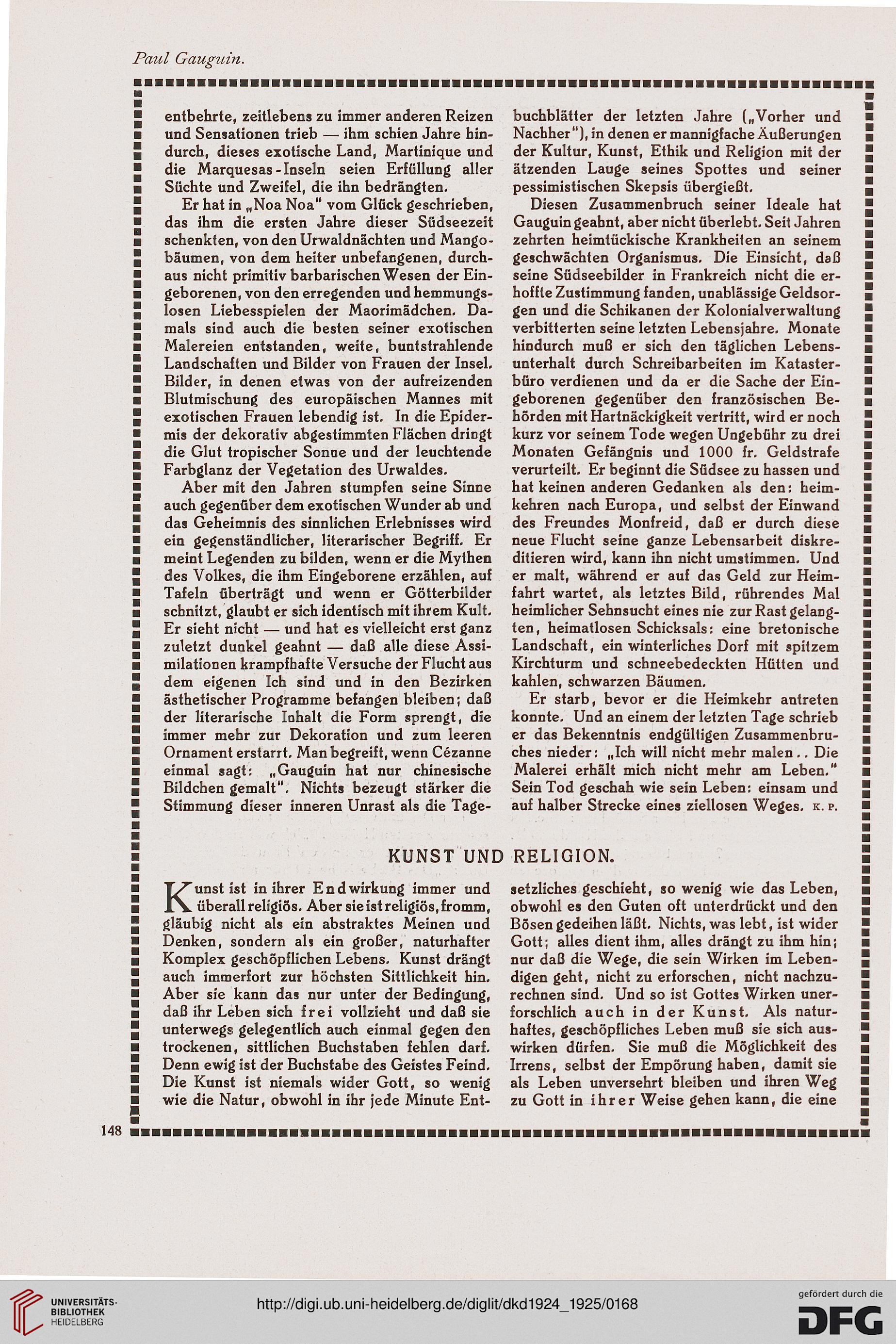 Paul Gauguin.

entbehrte, zeitlebens zu immer anderen Reizen und Sensationen trieb — ihm schien Jahre hindurch, dieses exotische Land, Martinique und die Marquesas-Inseln seien Erfüllung aller Süchte und Zweifel, die ihn bedrängten.

Er hat in „Noa Noa" vom Glück geschrieben, das ihm die ersten Jahre dieser Südseezeit schenkten, von den Urwaldnächten und Mangobäumen, von dem heiter unbefangenen, durchaus nicht primitiv barbarischen Wesen der Eingeborenen, von den erregenden und hemmungslosen Liebesspielen der Maorimädchen. Damals sind auch die besten seiner exotischen Malereien entstanden, weite, buntstrahlende Landschaften und Bilder von Frauen der Insel. Bilder, in denen etwas von der aufreizenden Blutmischung des europäischen Mannes mit exotischen Frauen lebendig ist. In die Epidermis der dekorativ abgestimmten Flächen dringt die Glut tropischer Sonne und der leuchtende Farbglanz der Vegetation des Urwaldes.

Aber mit den Jahren stumpfen seine Sinne auch gegenüber dem exotischen Wunder ab und das Geheimnis des sinnlichen Erlebnisses wird ein gegenständlicher, literarischer Begriff. Er meint Legenden zu bilden, wenn er die Mythen des Volkes, die ihm Eingeborene erzählen, auf Tafeln überträgt und wenn er Götterbilder schnitzt, glaubt er sich identisch mit ihrem Kult. Er sieht nicht — und hat es vielleicht erst ganz zuletzt dunkel geahnt — daß alle diese Assimilationen krampfhafte Versuche der Flucht aus dem eigenen Ich sind und in den Bezirken ästhetischer Programme befangen bleiben; daß der literarische Inhalt die Form sprengt, die immer mehr zur Dekoration und zum leeren Ornament erstarrt. Man begreift, wenn Cézanne einmal sagt: „Gauguin hat nur chinesische Bildchen gemalt". Nichts bezeugt stärker die Stimmung dieser inneren Unrast als die Tagebuchblätter der letzten Jahre („Vorher und Nachher"), in denen er mannigfache Äußerungen der Kultur, Kunst, Ethik und Religion mit der ätzenden Lauge seines Spottes und seiner pessimistischen Skepsis übergießt.

Diesen Zusammenbruch seiner Ideale hat Gauguin geahnt, aber nicht überlebt. Seit Jahren zehrten heimtückische Krankheiten an seinem geschwächten Organismus. Die Einsicht, daß seine Südseebilder in Frankreich nicht die erhoffte Zustimmung fanden, unablässige Geldsorgen und die Schikanen der Kolonialverwaltung verbitterten seine letzten Lebensjahre. Monate hindurch muß er sich den täglichen Lebensunterhalt durch Schreibarbeiten im Katasterbüro verdienen und da er die Sache der Eingeborenen gegenüber den französischen Behörden mit Hartnäckigkeit vertritt, wird er noch kurz vor seinem Tode wegen Ungebühr zu drei Monaten Gefängnis und 1000 fr. Geldstrafe verurteilt. Er beginnt die Südsee zu hassen und hat keinen anderen Gedanken als den: heimkehren nach Europa, und selbst der Einwand des Freundes Monfreid, daß er durch diese neue Flucht seine ganze Lebensarbeit diskreditieren wird, kann ihn nicht umstimmen. Und er malt, während er auf das Geld zur Heimfahrt wartet, als letztes Bild, rührendes Mal heimlicher Sehnsucht eines nie zur Rast gelangten, heimatlosen Schicksals: eine bretonische Landschaft, ein winterliches Dorf mit spitzem Kirchturm und schneebedeckten Hütten und kahlen, schwarzen Bäumen.

Er starb, bevor er die Heimkehr antreten konnte. Und an einem der letzten Tage schrieb er das Bekenntnis endgültigen Zusammenbruches nieder: „Ich will nicht mehr malen.. Die Malerei erhält mich nicht mehr am Leben." Sein Tod geschah wie sein Leben: einsam und auf halber Strecke eines ziellosen Weges. K. P.

KUNST UND RELIGION.

Kunst ist in ihrer Endwirkung immer und überall religiös. Aber sie ist religiös, fromm, gläubig nicht als ein abstraktes Meinen und Denken, sondern als ein großer, naturhafter Komplex geschöpflichen Lebens. Kunst drängt auch immerfort zur höchsten Sittlichkeit hin. Aber sie kann das nur unter der Bedingung, daß ihr Leben sich frei vollzieht und daß sie unterwegs gelegentlich auch einmal gegen den trockenen, sittlichen Buchstaben fehlen darf. Denn ewig ist der Buchstabe des Geistes Feind. Die Kunst ist niemals wider Gott, so wenig wie die Natur, obwohl in ihr jede Minute Entsetzliches geschieht, so wenig wie das Leben, obwohl es den Guten oft unterdrückt und den Bösen gedeihen läßt. Nichts, was lebt, ist wider Gott; alles dient ihm, alles drängt zu ihm hin; nur daß die Wege, die sein Wirken im Lebendigen geht, nicht zu erforschen, nicht nachzurechnen sind. Und so ist Gottes Wirken unerforschlich auch in der Kunst. Als naturhaftes, geschöpfliches Leben muß sie sich auswirken dürfen. Sie muß die Möglichkeit des Irrens, selbst der Empörung haben, damit sie als Leben unversehrt bleiben und ihren Weg zu Gott in ihrer Weise gehen kann, die eine

148

UNIVERSITÄTS-BIBLIOTHEK HEIDELBERG

http://digi.ub.uni-heidelberg.de/diglit/dkd1924_1925/0168

gefördert durch die DFG